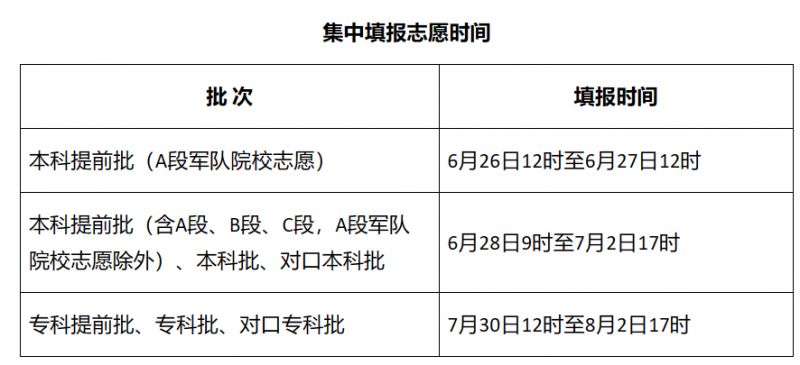 集中填报志愿时间

| 批 次 | 填报时间 |
|---|---|
| 本科提前批（A段军队院校志愿） | 6月26日12时至6月27日12时 |
| 本科提前批（含A段、B段、C段，A段军队院校志愿除外）、本科批、对口本科批 | 6月28日9时至7月2日17时 |
| 专科提前批、专科批、对口专科批 | 7月30日12时至8月2日17时 |